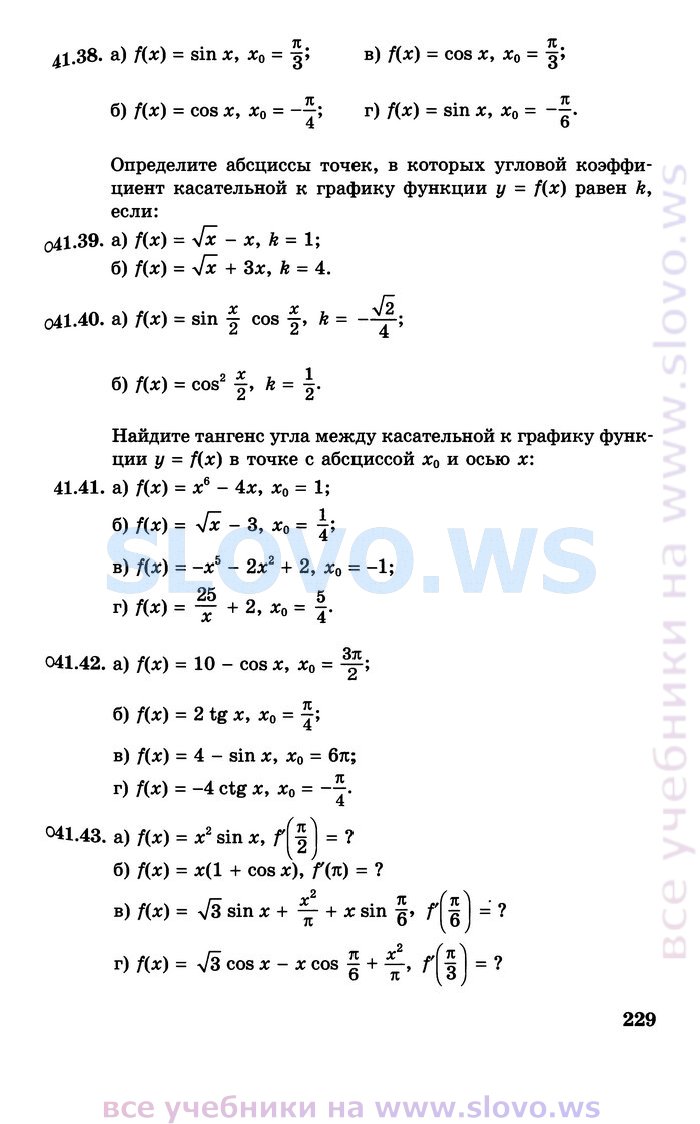 41.38. а) $f(x) = \sin x$, $x_0 = \frac{\pi}{3}$;  в) $f(x) = \cos x$, $x_0 = \frac{\pi}{3}$;

б) $f(x) = \cos x$, $x_0 = -\frac{\pi}{4}$;  г) $f(x) = \sin x$, $x_0 = -\frac{\pi}{6}$.

Определите абсциссы точек, в которых угловой коэффициент касательной к графику функции $y = f(x)$ равен $k$, если:

○41.39. а) $f(x) = \sqrt{x} - x$, $k = 1$;
б) $f(x) = \sqrt{x} + 3x$, $k = 4$.

○41.40. а) $f(x) = \sin \frac{x}{2} \cos \frac{x}{2}$, $k = -\frac{\sqrt{2}}{4}$;

б) $f(x) = \cos^2 \frac{x}{2}$, $k = \frac{1}{2}$.

Найдите тангенс угла между касательной к графику функции $y = f(x)$ в точке с абсциссой $x_0$ и осью $x$:

41.41. а) $f(x) = x^6 - 4x$, $x_0 = 1$;
б) $f(x) = \sqrt{x} - 3$, $x_0 = \frac{1}{4}$;
в) $f(x) = -x^5 - 2x^2 + 2$, $x_0 = -1$;
г) $f(x) = \frac{25}{x} + 2$, $x_0 = \frac{5}{4}$.

○41.42. а) $f(x) = 10 - \cos x$, $x_0 = \frac{3\pi}{2}$;
б) $f(x) = 2 \operatorname{tg} x$, $x_0 = \frac{\pi}{4}$;
в) $f(x) = 4 - \sin x$, $x_0 = 6\pi$;
г) $f(x) = -4 \operatorname{ctg} x$, $x_0 = -\frac{\pi}{4}$.

○41.43. а) $f(x) = x^2 \sin x$, $f'\left(\frac{\pi}{2}\right) = ?$
б) $f(x) = x(1 + \cos x)$, $f'(\pi) = ?$
в) $f(x) = \sqrt{3} \sin x + \frac{x^2}{\pi} + x \sin \frac{\pi}{6}$, $f'\left(\frac{\pi}{6}\right) = ?$
г) $f(x) = \sqrt{3} \cos x - x \cos \frac{\pi}{6} + \frac{x^2}{\pi}$, $f'\left(\frac{\pi}{3}\right) = ?$

229

SLOVO.WS

все учебники на www.slovo.ws

все учебники на www.slovo.ws